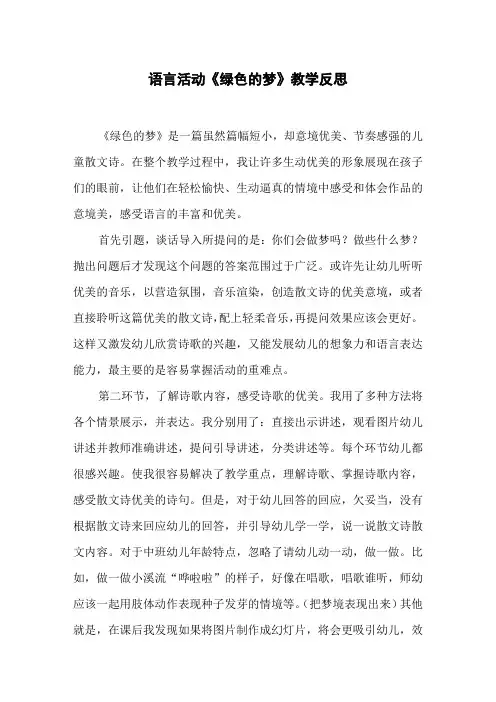 语言活动《绿色的梦》教学反思

《绿色的梦》是一篇虽然篇幅短小，却意境优美、节奏感强的儿童散文诗。在整个教学过程中，我让许多生动优美的形象展现在孩子们的眼前，让他们在轻松愉快、生动逼真的情境中感受和体会作品的意境美，感受语言的丰富和优美。

首先引题，谈话导入所提问的是：你们会做梦吗？做些什么梦？抛出问题后才发现这个问题的答案范围过于广泛。或许先让幼儿听听优美的音乐，以营造氛围，音乐渲染，创造散文诗的优美意境，或者直接聆听这篇优美的散文诗，配上轻柔音乐，再提问效果应该会更好。这样又激发幼儿欣赏诗歌的兴趣，又能发展幼儿的想象力和语言表达能力，最主要的是容易掌握活动的重难点。

第二环节，了解诗歌内容，感受诗歌的优美。我用了多种方法将各个情景展示，并表达。我分别用了：直接出示讲述，观看图片幼儿讲述并教师准确讲述，提问引导讲述，分类讲述等。每个环节幼儿都很感兴趣。使我很容易解决了教学重点，理解诗歌、掌握诗歌内容，感受散文诗优美的诗句。但是，对于幼儿回答的回应，欠妥当，没有根据散文诗来回应幼儿的回答，并引导幼儿学一学，说一说散文诗散文内容。对于中班幼儿年龄特点，忽略了请幼儿动一动，做一做。比如，做一做小溪流“哗啦啦”的样子，好像在唱歌，唱歌谁听，师幼应该一起用肢体动作表现种子发芽的情境等。（把梦境表现出来）其他就是，在课后我发现如果将图片制作成幻灯片，将会更吸引幼儿，效